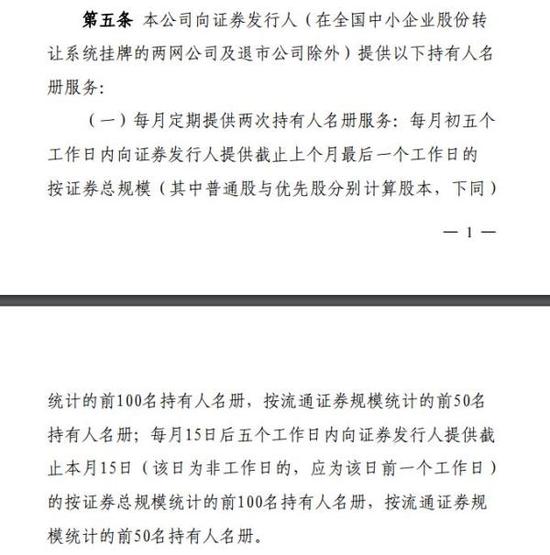 第五条 本公司向证券发行人（在全国中小企业股份转让系统挂牌的两网公司及退市公司除外）提供以下持有人名册服务：

（一）每月定期提供两次持有人名册服务：每月初五个工作日内向证券发行人提供截止上个月最后一个工作日的按证券总规模（其中普通股与优先股分别计算股本，下同）

— 1 —

统计的前100名持有人名册，按流通证券规模统计的前50名持有人名册；每月15日后五个工作日内向证券发行人提供截止本月15日（该日为非工作日的，应为该日前一个工作日）的按证券总规模统计的前100名持有人名册，按流通证券规模统计的前50名持有人名册。